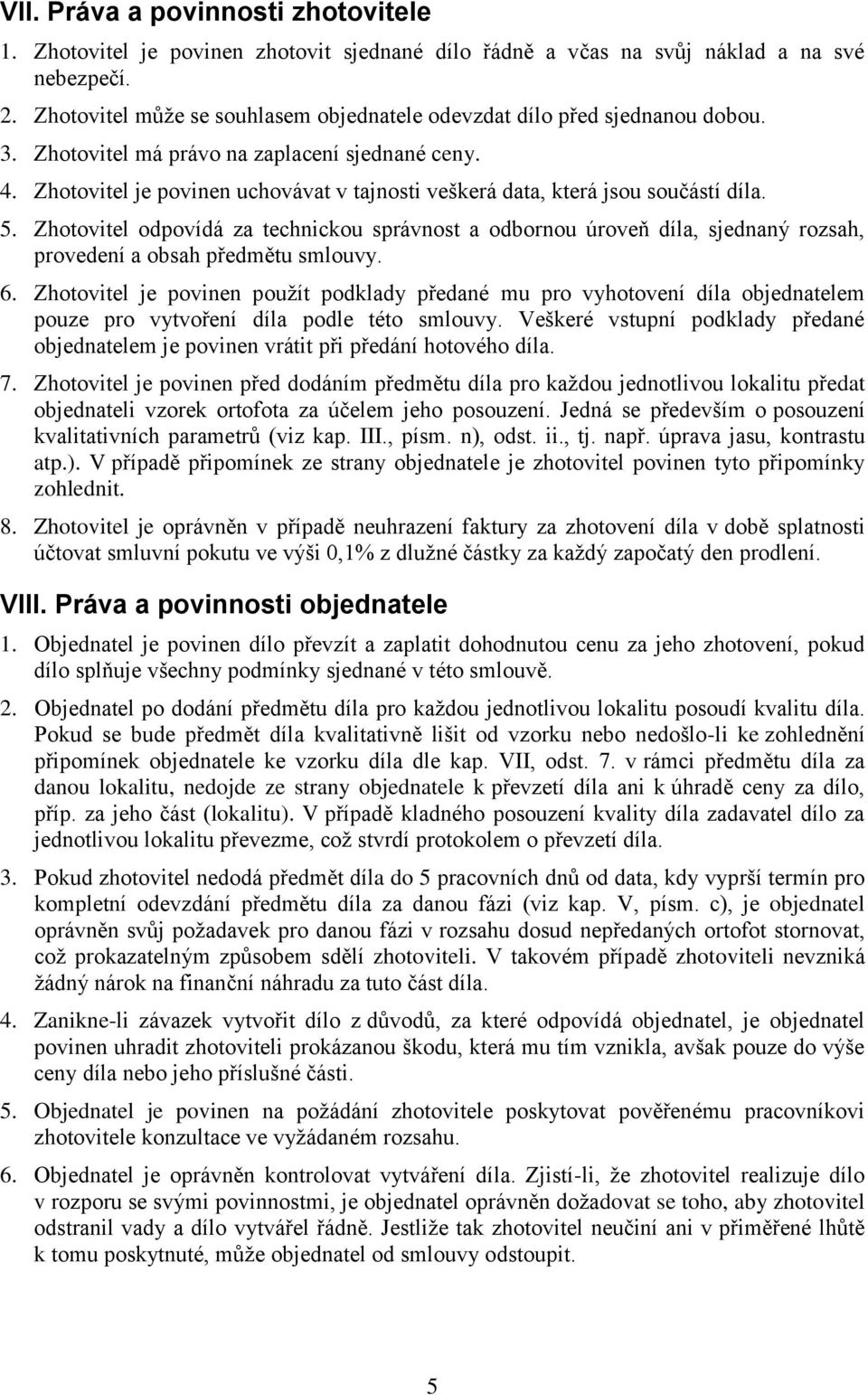 VII. Práva a povinnosti zhotovitele

1. Zhotovitel je povinen zhotovit sjednané dílo řádně a včas na svůj náklad a na své nebezpečí.

2. Zhotovitel může se souhlasem objednatele odevzdat dílo před sjednanou dobou.

3. Zhotovitel má právo na zaplacení sjednané ceny.

4. Zhotovitel je povinen uchovávat v tajnosti veškerá data, která jsou součástí díla.

5. Zhotovitel odpovídá za technickou správnost a odbornou úroveň díla, sjednaný rozsah, provedení a obsah předmětu smlouvy.

6. Zhotovitel je povinen použít podklady předané mu pro vyhotovení díla objednatelem pouze pro vytvoření díla podle této smlouvy. Veškeré vstupní podklady předané objednatelem je povinen vrátit při předání hotového díla.

7. Zhotovitel je povinen před dodáním předmětu díla pro každou jednotlivou lokalitu předat objednateli vzorek ortofota za účelem jeho posouzení. Jedná se především o posouzení kvalitativních parametrů (viz kap. III., písm. n), odst. ii., tj. např. úprava jasu, kontrastu atp.). V případě připomínek ze strany objednatele je zhotovitel povinen tyto připomínky zohlednit.

8. Zhotovitel je oprávněn v případě neuhrazení faktury za zhotovení díla v době splatnosti účtovat smluvní pokutu ve výši 0,1% z dlužné částky za každý započatý den prodlení.

VIII. Práva a povinnosti objednatele

1. Objednatel je povinen dílo převzít a zaplatit dohodnutou cenu za jeho zhotovení, pokud dílo splňuje všechny podmínky sjednané v této smlouvě.

2. Objednatel po dodání předmětu díla pro každou jednotlivou lokalitu posoudí kvalitu díla. Pokud se bude předmět díla kvalitativně lišit od vzorku nebo nedošlo-li ke zohlednění připomínek objednatele ke vzorku díla dle kap. VII, odst. 7. v rámci předmětu díla za danou lokalitu, nedojde ze strany objednatele k převzetí díla ani k úhradě ceny za dílo, příp. za jeho část (lokalitu). V případě kladného posouzení kvality díla zadavatel dílo za jednotlivou lokalitu převezme, což stvrdí protokolem o převzetí díla.

3. Pokud zhotovitel nedodá předmět díla do 5 pracovních dnů od data, kdy vyprší termín pro kompletní odevzdání předmětu díla za danou fázi (viz kap. V, písm. c), je objednatel oprávněn svůj požadavek pro danou fázi v rozsahu dosud nepředaných ortofot stornovat, což prokazatelným způsobem sdělí zhotoviteli. V takovém případě zhotoviteli nevzniká žádný nárok na finanční náhradu za tuto část díla.

4. Zanikne-li závazek vytvořit dílo z důvodů, za které odpovídá objednatel, je objednatel povinen uhradit zhotoviteli prokázanou škodu, která mu tím vznikla, avšak pouze do výše ceny díla nebo jeho příslušné části.

5. Objednatel je povinen na požádání zhotovitele poskytovat pověřenému pracovníkovi zhotovitele konzultace ve vyžádaném rozsahu.

6. Objednatel je oprávněn kontrolovat vytváření díla. Zjistí-li, že zhotovitel realizuje dílo v rozporu se svými povinnostmi, je objednatel oprávněn dožadovat se toho, aby zhotovitel odstranil vady a dílo vytvářel řádně. Jestliže tak zhotovitel neučiní ani v přiměřené lhůtě k tomu poskytnuté, může objednatel od smlouvy odstoupit.

5